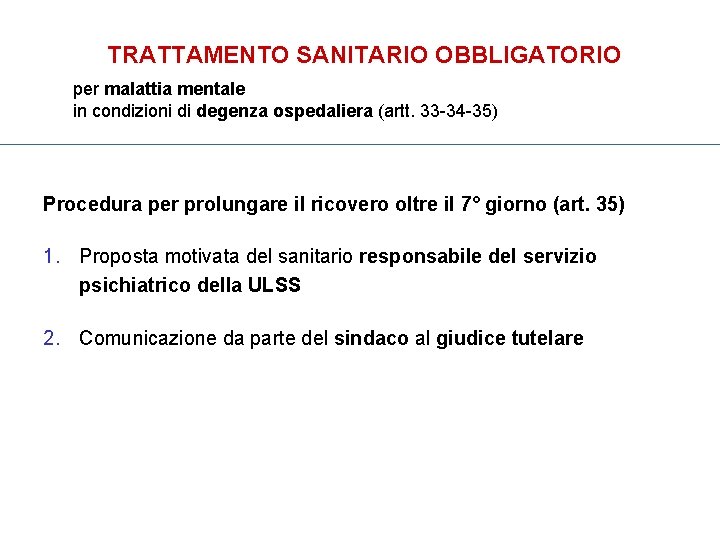 TRATTAMENTO SANITARIO OBBLIGATORIO

per malattia mentale
in condizioni di degenza ospedaliera (artt. 33-34-35)

Procedura per prolungare il ricovero oltre il 7° giorno (art. 35)

1. Proposta motivata del sanitario responsabile del servizio psichiatrico della ULSS

2. Comunicazione da parte del sindaco al giudice tutelare